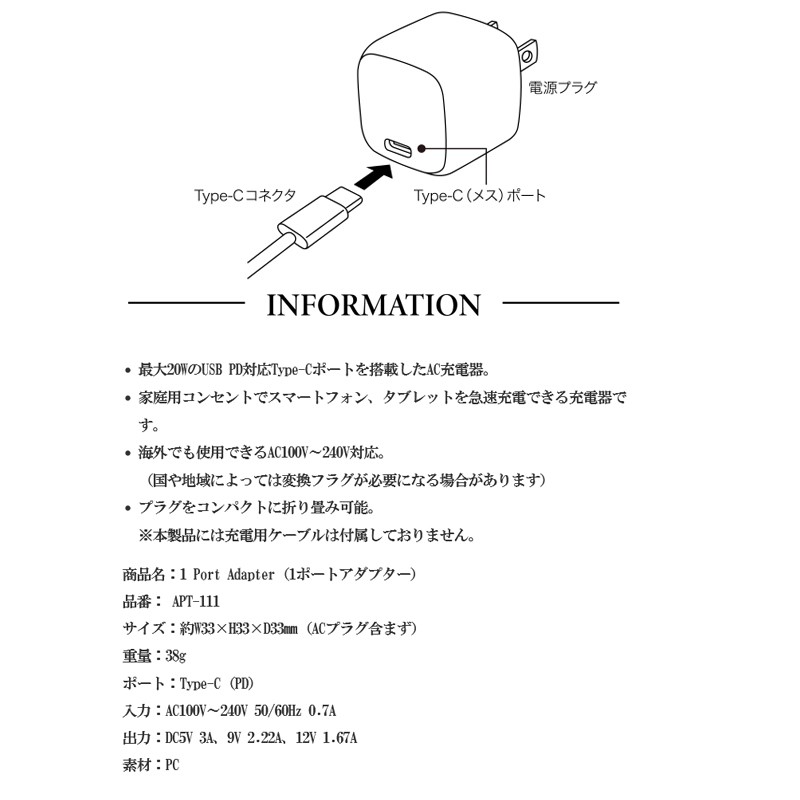 電源プラグ

Type-Cコネクタ

Type-C（メス）ポート

INFORMATION

• 最大20WのUSB PD対応Type-Cポートを搭載したAC充電器。

• 家庭用コンセントでスマートフォン、タブレットを急速充電できる充電器です。

• 海外でも使用できるAC100V～240V対応。
（国や地域によっては変換フラグが必要になる場合があります）

• プラグをコンパクトに折り畳み可能。
※本製品には充電用ケーブルは付属しておりません。

商品名：1 Port Adapter（1ポートアダプター）

品番： APT-111

サイズ：約W33×H33×D33mm（ACプラグ含まず）

重量：38g

ポート：Type-C（PD）

入力：AC100V～240V 50/60Hz 0.7A

出力：DC5V 3A、9V 2.22A、12V 1.67A

素材：PC